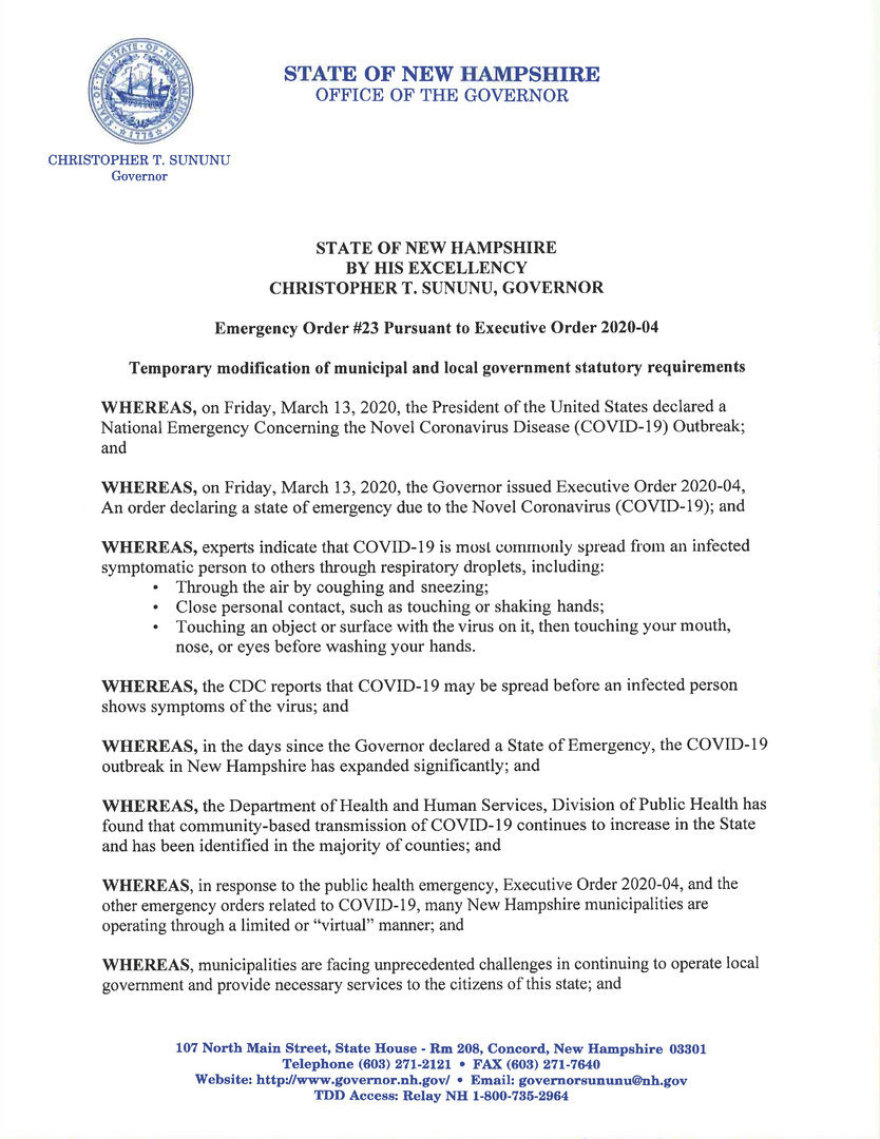 SEAL OF THE STATE OF NEW HAMPSHIRE 1776

STATE OF NEW HAMPSHIRE
OFFICE OF THE GOVERNOR

CHRISTOPHER T. SUNUNU
Governor

STATE OF NEW HAMPSHIRE
BY HIS EXCELLENCY
CHRISTOPHER T. SUNUNU, GOVERNOR

Emergency Order #23 Pursuant to Executive Order 2020-04

Temporary modification of municipal and local government statutory requirements

WHEREAS, on Friday, March 13, 2020, the President of the United States declared a National Emergency Concerning the Novel Coronavirus Disease (COVID-19) Outbreak; and

WHEREAS, on Friday, March 13, 2020, the Governor issued Executive Order 2020-04, An order declaring a state of emergency due to the Novel Coronavirus (COVID-19); and

WHEREAS, experts indicate that COVID-19 is most commonly spread from an infected symptomatic person to others through respiratory droplets, including:
• Through the air by coughing and sneezing;
• Close personal contact, such as touching or shaking hands;
• Touching an object or surface with the virus on it, then touching your mouth, nose, or eyes before washing your hands.

WHEREAS, the CDC reports that COVID-19 may be spread before an infected person shows symptoms of the virus; and

WHEREAS, in the days since the Governor declared a State of Emergency, the COVID-19 outbreak in New Hampshire has expanded significantly; and

WHEREAS, the Department of Health and Human Services, Division of Public Health has found that community-based transmission of COVID-19 continues to increase in the State and has been identified in the majority of counties; and

WHEREAS, in response to the public health emergency, Executive Order 2020-04, and the other emergency orders related to COVID-19, many New Hampshire municipalities are operating through a limited or "virtual" manner; and

WHEREAS, municipalities are facing unprecedented challenges in continuing to operate local government and provide necessary services to the citizens of this state; and

107 North Main Street, State House - Rm 208, Concord, New Hampshire 03301
Telephone (603) 271-2121 • FAX (603) 271-7640
Website: http://www.governor.nh.gov/ • Email: governorsununu@nh.gov
TDD Access: Relay NH 1-800-735-2964